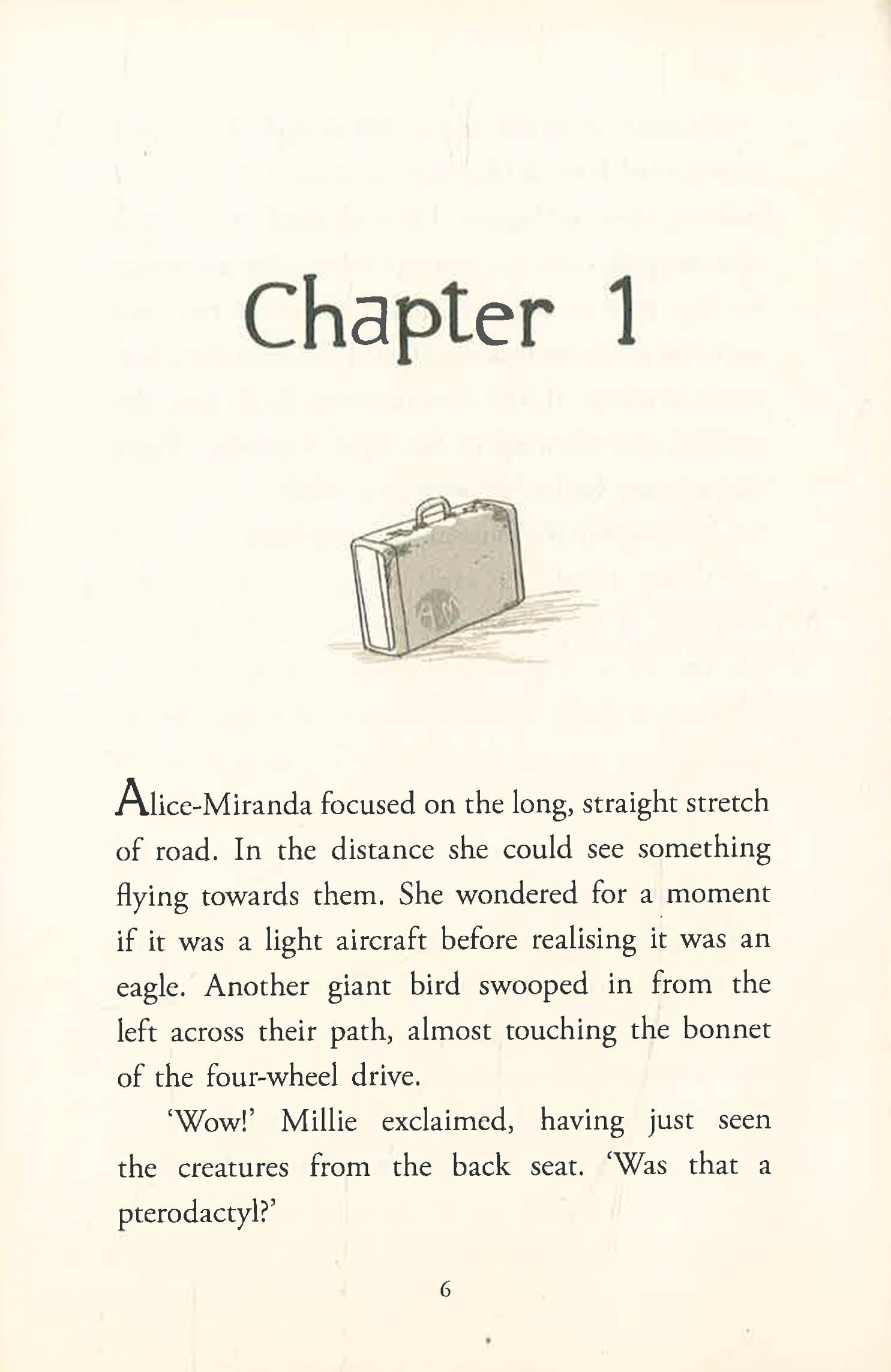 Chapter 1

AM

Alice-Miranda focused on the long, straight stretch of road. In the distance she could see something flying towards them. She wondered for a moment if it was a light aircraft before realising it was an eagle. Another giant bird swooped in from the left across their path, almost touching the bonnet of the four-wheel drive.

'Wow!' Millie exclaimed, having just seen the creatures from the back seat. 'Was that a pterodactyl?'

6